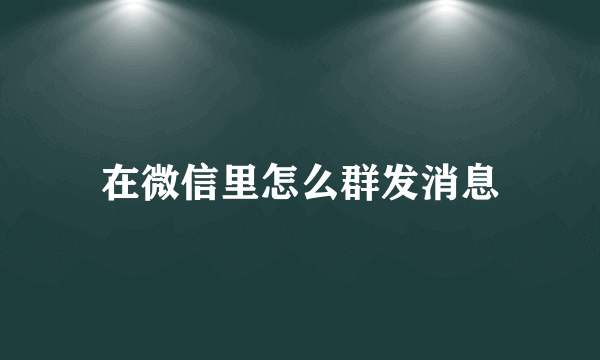 在微信里怎么群发消息